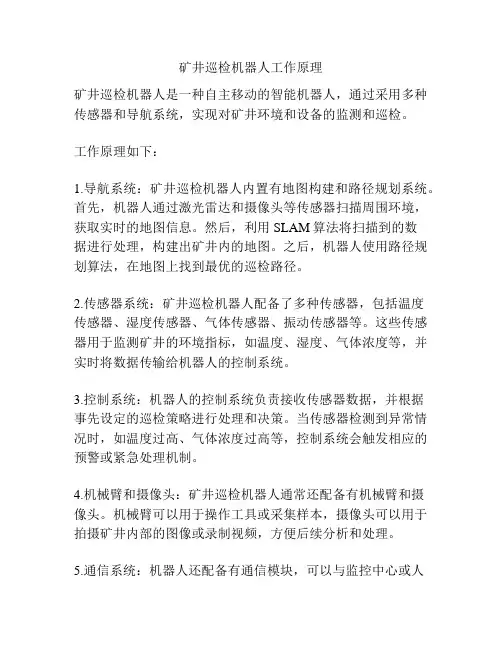 矿井巡检机器人工作原理

矿井巡检机器人是一种自主移动的智能机器人，通过采用多种传感器和导航系统，实现对矿井环境和设备的监测和巡检。

工作原理如下：

1.导航系统：矿井巡检机器人内置有地图构建和路径规划系统。首先，机器人通过激光雷达和摄像头等传感器扫描周围环境，获取实时的地图信息。然后，利用 SLAM 算法将扫描到的数据进行处理，构建出矿井内的地图。之后，机器人使用路径规划算法，在地图上找到最优的巡检路径。

2.传感器系统：矿井巡检机器人配备了多种传感器，包括温度传感器、湿度传感器、气体传感器、振动传感器等。这些传感器用于监测矿井的环境指标，如温度、湿度、气体浓度等，并实时将数据传输给机器人的控制系统。

3.控制系统：机器人的控制系统负责接收传感器数据，并根据事先设定的巡检策略进行处理和决策。当传感器检测到异常情况时，如温度过高、气体浓度过高等，控制系统会触发相应的预警或紧急处理机制。

4.机械臂和摄像头：矿井巡检机器人通常还配备有机械臂和摄像头。机械臂可以用于操作工具或采集样本，摄像头可以用于拍摄矿井内部的图像或录制视频，方便后续分析和处理。

5.通信系统：机器人还配备有通信模块，可以与监控中心或人